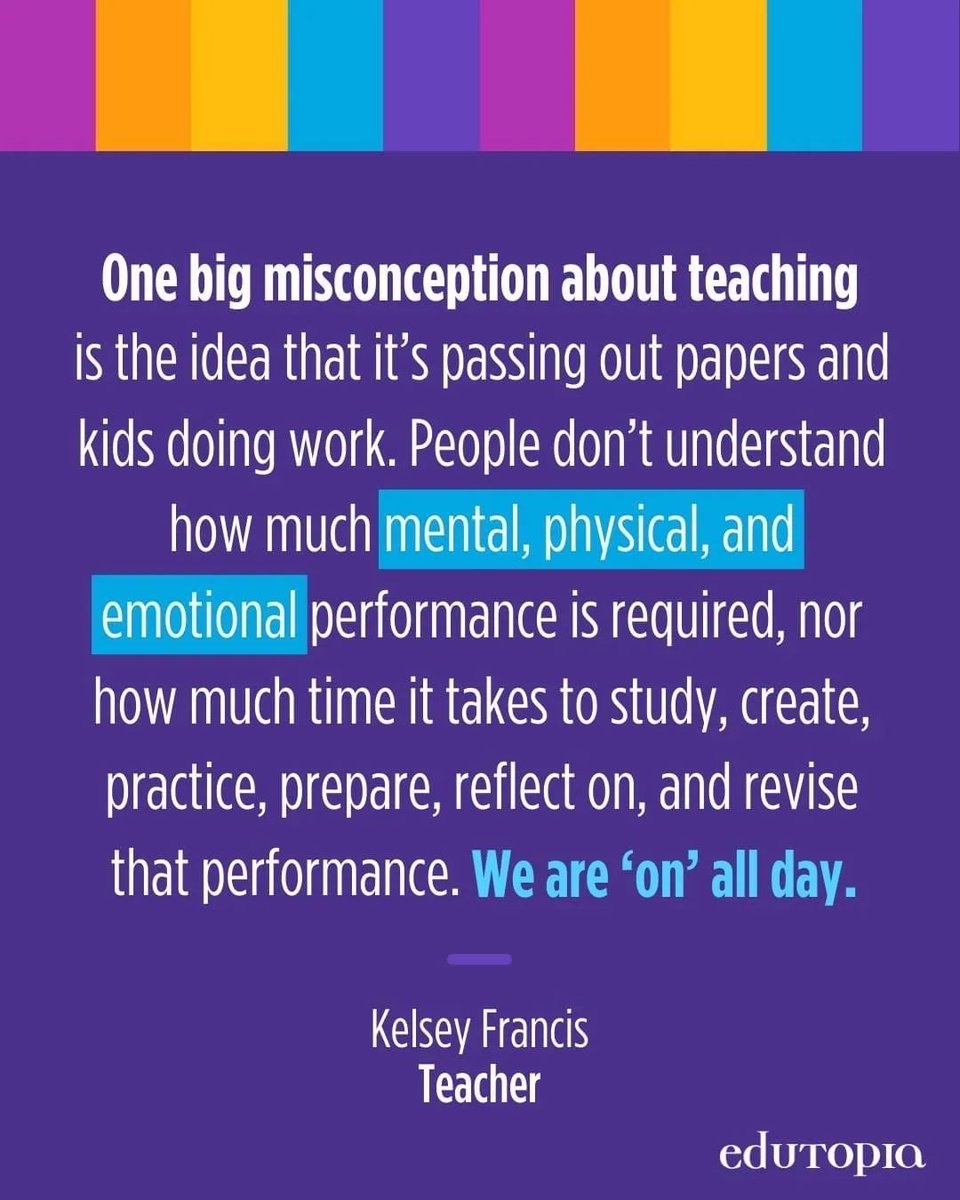 One big misconception about teaching is the idea that it's passing out papers and kids doing work. People don't understand how much mental, physical, and emotional performance is required, nor how much time it takes to study, create, practice, prepare, reflect on, and revise that performance. We are 'on' all day.

Kelsey Francis
Teacher

edutopia